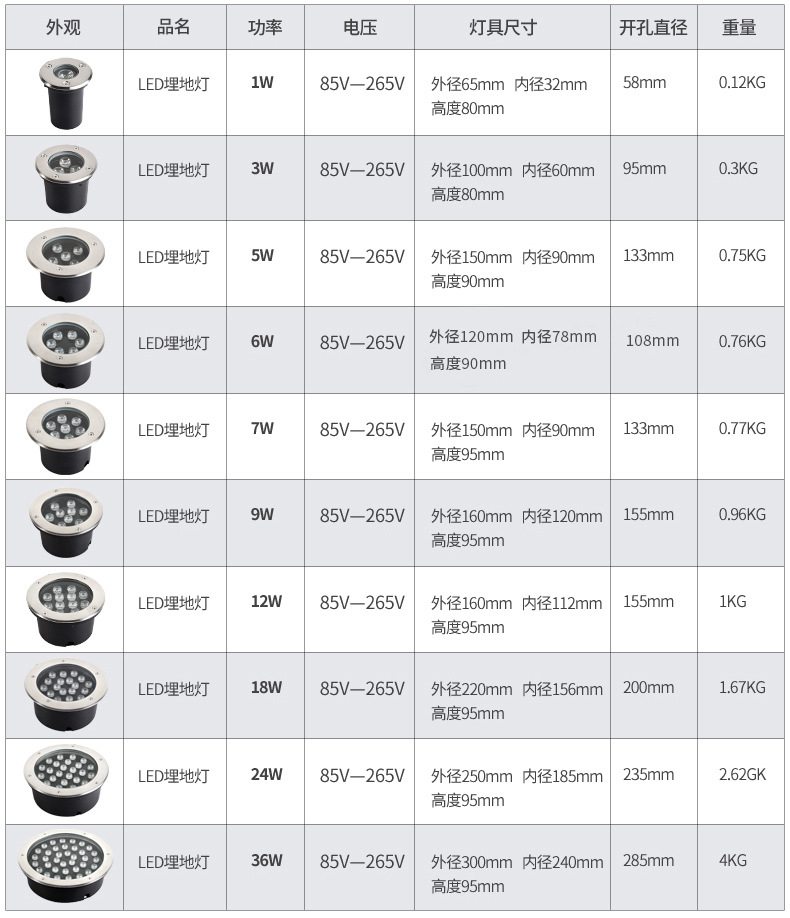 | 外观 | 品名 | 功率 | 电压 | 灯具尺寸 | 开孔直径 | 重量 |
|---|---|---|---|---|---|---|
| | LED埋地灯 | 1W | 85V—265V | 外径65mm 内径32mm 高度80mm | 58mm | 0.12KG |
| | LED埋地灯 | 3W | 85V—265V | 外径100mm 内径60mm 高度80mm | 95mm | 0.3KG |
| | LED埋地灯 | 5W | 85V—265V | 外径150mm 内径90mm 高度90mm | 133mm | 0.75KG |
| | LED埋地灯 | 6W | 85V—265V | 外径120mm 内径78mm 高度90mm | 108mm | 0.76KG |
| | LED埋地灯 | 7W | 85V—265V | 外径150mm 内径90mm 高度95mm | 133mm | 0.77KG |
| | LED埋地灯 | 9W | 85V—265V | 外径160mm 内径120mm 高度95mm | 155mm | 0.96KG |
| | LED埋地灯 | 12W | 85V—265V | 外径160mm 内径112mm 高度95mm | 155mm | 1KG |
| | LED埋地灯 | 18W | 85V—265V | 外径220mm 内径156mm 高度95mm | 200mm | 1.67KG |
| | LED埋地灯 | 24W | 85V—265V | 外径250mm 内径185mm 高度95mm | 235mm | 2.62GK |
| | LED埋地灯 | 36W | 85V—265V | 外径300mm 内径240mm 高度95mm | 285mm | 4KG |